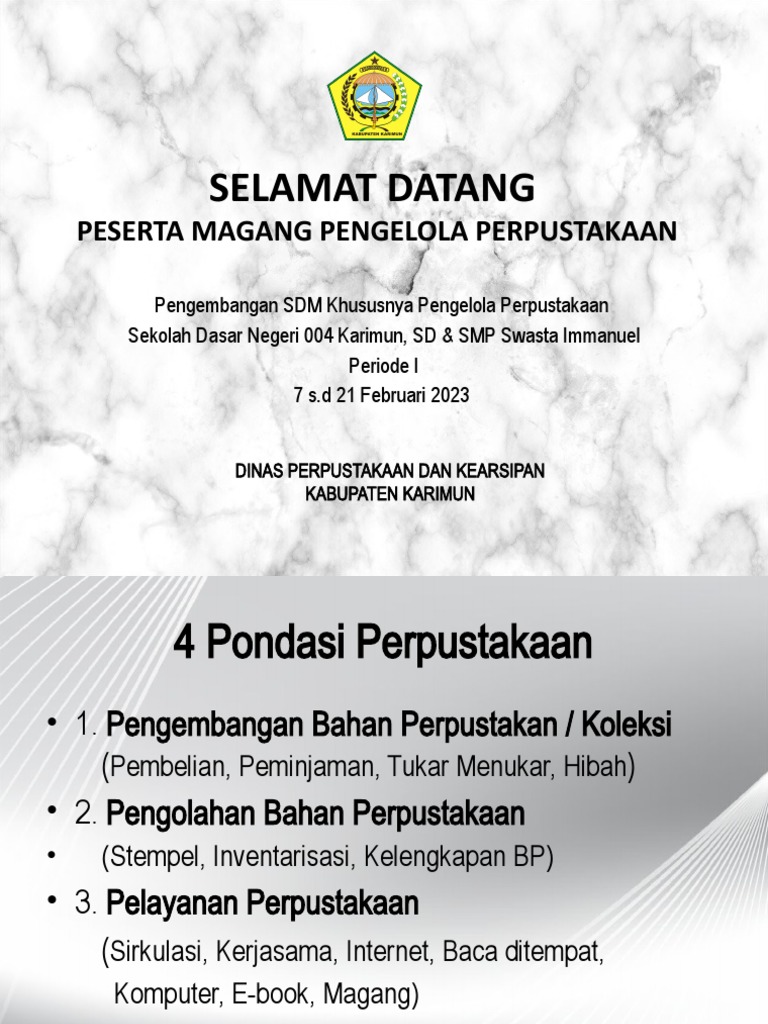 KABUPATEN KARIMUN

SELAMAT DATANG
PESERTA MAGANG PENGELOLA PERPUSTAKAAN

Pengembangan SDM Khususnya Pengelola Perpustakaan
Sekolah Dasar Negeri 004 Karimun, SD & SMP Swasta Immanuel
Periode I
7 s.d 21 Februari 2023

DINAS PERPUSTAKAAN DAN KEARSIPAN
KABUPATEN KARIMUN

4 Pondasi Perpustakaan

• 1. Pengembangan Bahan Perpustakan / Koleksi
(Pembelian, Peminjaman, Tukar Menukar, Hibah)
• 2. Pengolahan Bahan Perpustakaan
• (Stempel, Inventarisasi, Kelengkapan BP)
• 3. Pelayanan Perpustakaan
(Sirkulasi, Kerjasama, Internet, Baca ditempat, Komputer, E-book, Magang)